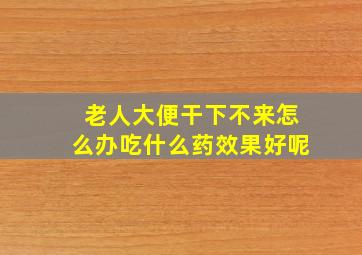 老人大便干下不来怎么办吃什么药效果好呢